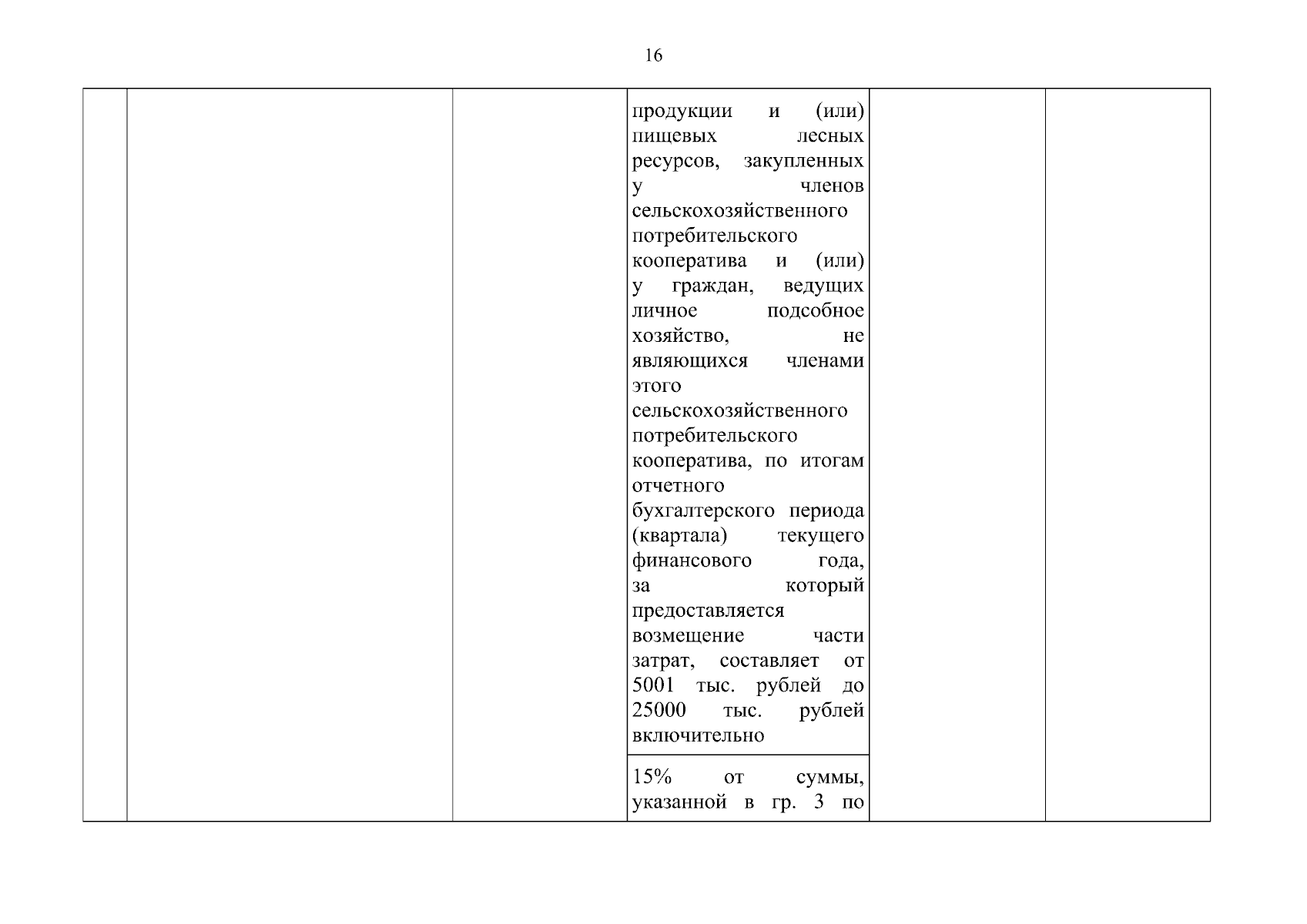 16

|  |  |  |  |  |  |
|---|---|---|---|---|---|
|  |  |  | продукции и (или) пищевых лесных ресурсов, закупленных у членов сельскохозяйственного потребительского кооператива и (или) у граждан, ведущих личное подсобное хозяйство, не являющихся членами этого сельскохозяйственного потребительского кооператива, по итогам отчетного бухгалтерского периода (квартала) текущего финансового года, за который предоставляется возмещение части затрат, составляет от 5001 тыс. рублей до 25000 тыс. рублей включительно |  |  |
|  |  |  | 15% от суммы, указанной в гр. 3 по |  |  |